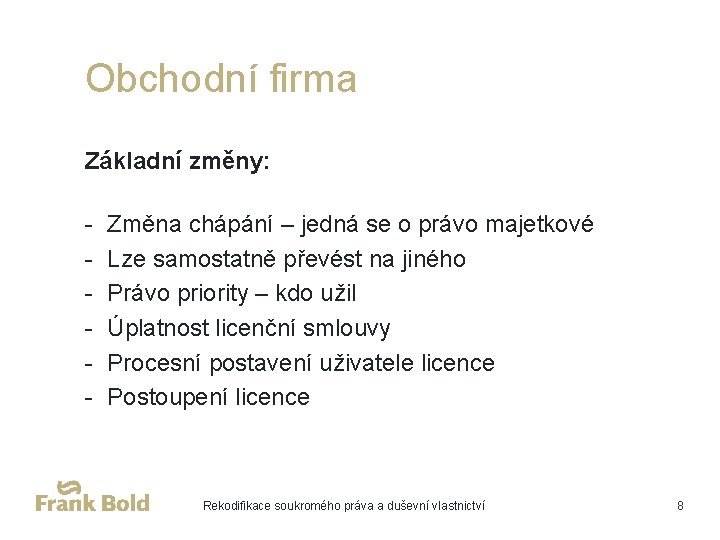 Obchodní firma

Základní změny:

- Změna chápání – jedná se o právo majetkové
- Lze samostatně převést na jiného
- Právo priority – kdo užil
- Úplatnost licenční smlouvy
- Procesní postavení uživatele licence
- Postoupení licence

Frank Bold

Rekodifikace soukromého práva a duševní vlastnictví

8